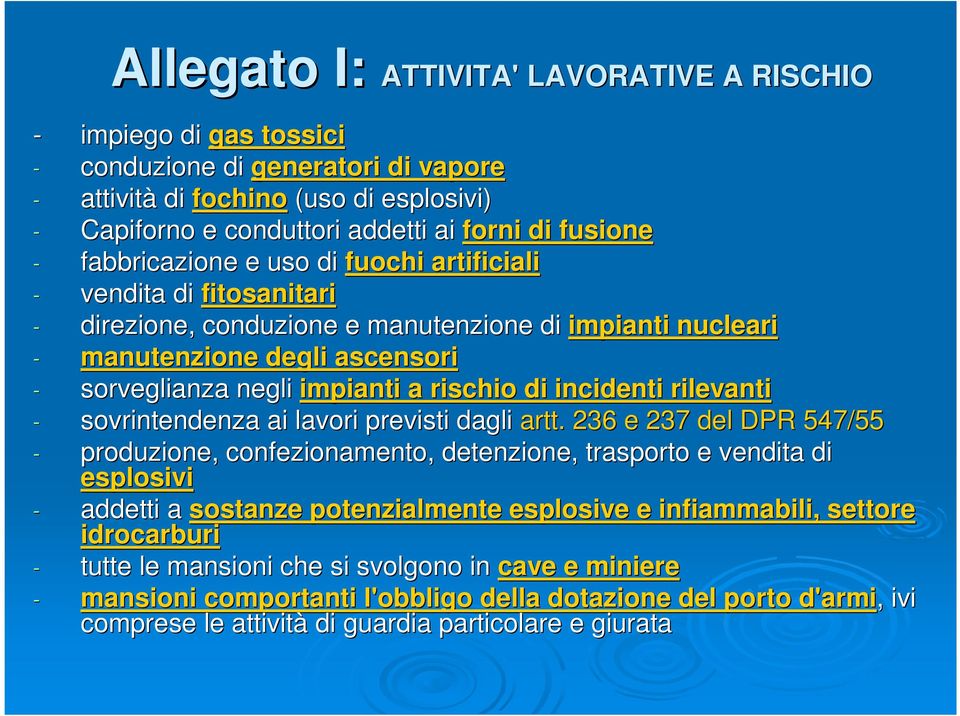 Allegato I: ATTIVITA' LAVORATIVE A RISCHIO

- impiego di gas tossici
- conduzione di generatori di vapore
- attività di fochino (uso di esplosivi)
- Capiforno e conduttori addetti ai forni di fusione
- fabbricazione e uso di fuochi artificiali
- vendita di fitosanitari
- direzione, conduzione e manutenzione di impianti nucleari
- manutenzione degli ascensori
- sorveglianza negli impianti a rischio di incidenti rilevanti
- sovrintendenza ai lavori previsti dagli artt. 236 e 237 del DPR 547/55
- produzione, confezionamento, detenzione, trasporto e vendita di esplosivi
- addetti a sostanze potenzialmente esplosive e infiammabili, settore idrocarburi
- tutte le mansioni che si svolgono in cave e miniere
- mansioni comportanti l'obbligo della dotazione del porto d'armi, ivi comprese le attività di guardia particolare e giurata